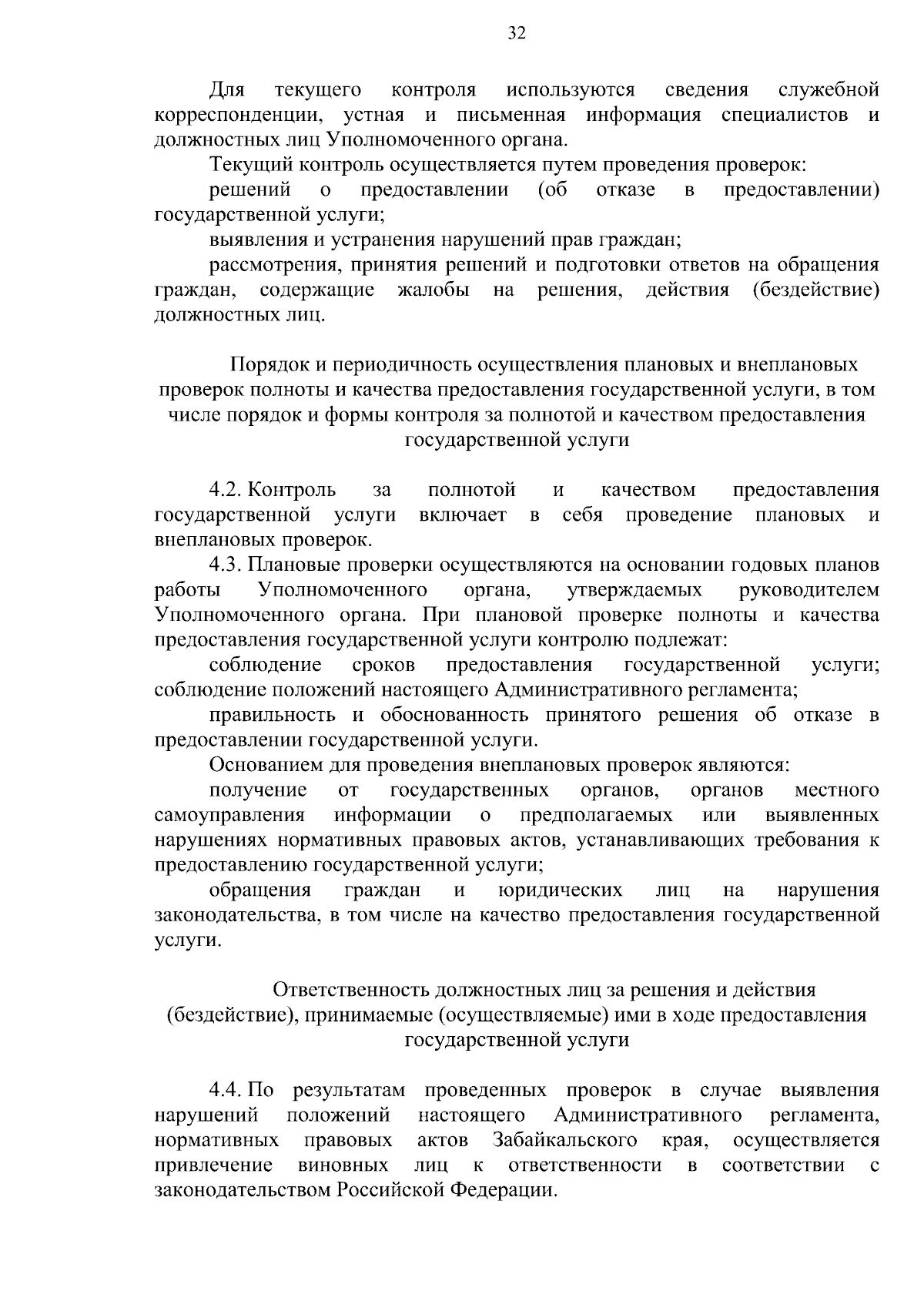 32

Для текущего контроля используются сведения служебной корреспонденции, устная и письменная информация специалистов и должностных лиц Уполномоченного органа.

Текущий контроль осуществляется путем проведения проверок:

решений о предоставлении (об отказе в предоставлении) государственной услуги;

выявления и устранения нарушений прав граждан;

рассмотрения, принятия решений и подготовки ответов на обращения граждан, содержащие жалобы на решения, действия (бездействие) должностных лиц.

Порядок и периодичность осуществления плановых и внеплановых проверок полноты и качества предоставления государственной услуги, в том числе порядок и формы контроля за полнотой и качеством предоставления государственной услуги

4.2. Контроль за полнотой и качеством предоставления государственной услуги включает в себя проведение плановых и внеплановых проверок.

4.3. Плановые проверки осуществляются на основании годовых планов работы Уполномоченного органа, утверждаемых руководителем Уполномоченного органа. При плановой проверке полноты и качества предоставления государственной услуги контролю подлежат:

соблюдение сроков предоставления государственной услуги; соблюдение положений настоящего Административного регламента;

правильность и обоснованность принятого решения об отказе в предоставлении государственной услуги.

Основанием для проведения внеплановых проверок являются:

получение от государственных органов, органов местного самоуправления информации о предполагаемых или выявленных нарушениях нормативных правовых актов, устанавливающих требования к предоставлению государственной услуги;

обращения граждан и юридических лиц на нарушения законодательства, в том числе на качество предоставления государственной услуги.

Ответственность должностных лиц за решения и действия (бездействие), принимаемые (осуществляемые) ими в ходе предоставления государственной услуги

4.4. По результатам проведенных проверок в случае выявления нарушений положений настоящего Административного регламента, нормативных правовых актов Забайкальского края, осуществляется привлечение виновных лиц к ответственности в соответствии с законодательством Российской Федерации.